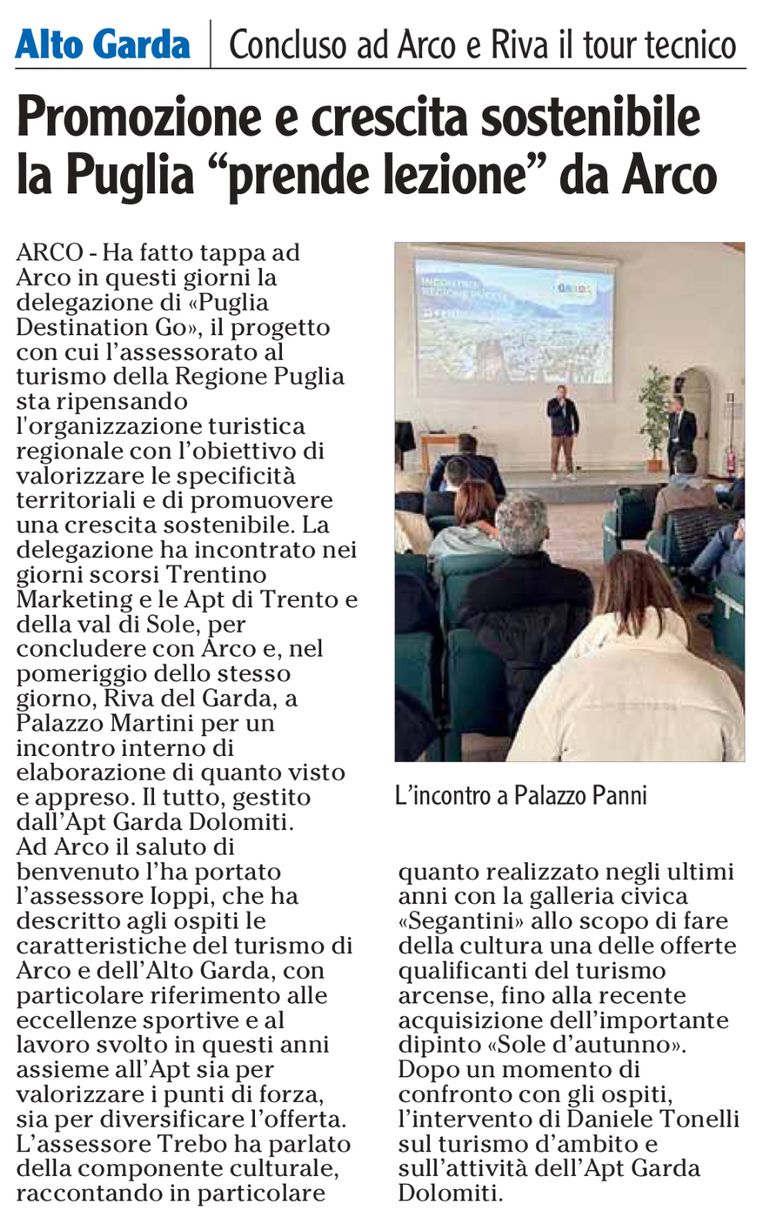 Alto Garda | Concluso ad Arco e Riva il tour tecnico

Promozione e crescita sostenibile la Puglia “prende lezione” da Arco

ARCO - Ha fatto tappa ad Arco in questi giorni la delegazione di «Puglia Destination Go», il progetto con cui l’assessorato al turismo della Regione Puglia sta ripensando l'organizzazione turistica regionale con l’obiettivo di valorizzare le specificità territoriali e di promuovere una crescita sostenibile. La delegazione ha incontrato nei giorni scorsi Trentino Marketing e le Apt di Trento e della val di Sole, per concludere con Arco e, nel pomeriggio dello stesso giorno, Riva del Garda, a Palazzo Martini per un incontro interno di elaborazione di quanto visto e appreso. Il tutto, gestito dall’Apt Garda Dolomiti.
Ad Arco il saluto di benvenuto l’ha portato l’assessore Ioppi, che ha descritto agli ospiti le caratteristiche del turismo di Arco e dell’Alto Garda, con particolare riferimento alle eccellenze sportive e al lavoro svolto in questi anni assieme all’Apt sia per valorizzare i punti di forza, sia per diversificare l’offerta. L’assessore Trebo ha parlato della componente culturale, raccontando in particolare quanto realizzato negli ultimi anni con la galleria civica «Segantini» allo scopo di fare della cultura una delle offerte qualificanti del turismo arcense, fino alla recente acquisizione dell’importante dipinto «Sole d’autunno».
Dopo un momento di confronto con gli ospiti, l’intervento di Daniele Tonelli sul turismo d’ambito e sull’attività dell’Apt Garda Dolomiti.

INCONTRO REGIONE PUGLIA

L’incontro a Palazzo Panni